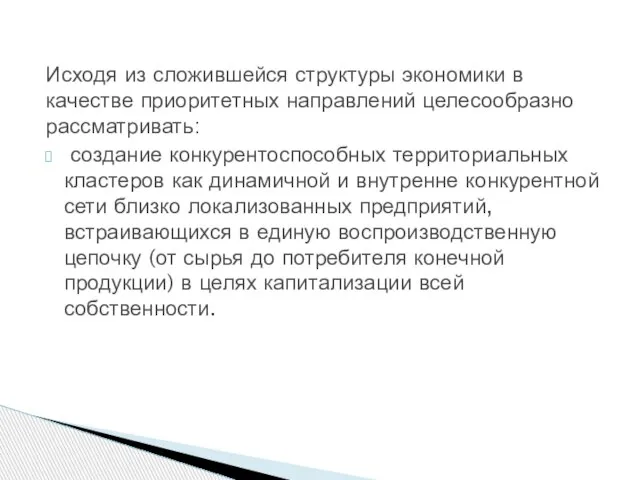 Исходя из сложившейся структуры экономики в качестве приоритетных направлений целесообразно рассматривать:

создание конкурентоспособных территориальных кластеров как динамичной и внутренне конкурентной сети близко локализованных предприятий, встраивающихся в единую воспроизводственную цепочку (от сырья до потребителя конечной продукции) в целях капитализации всей собственности.